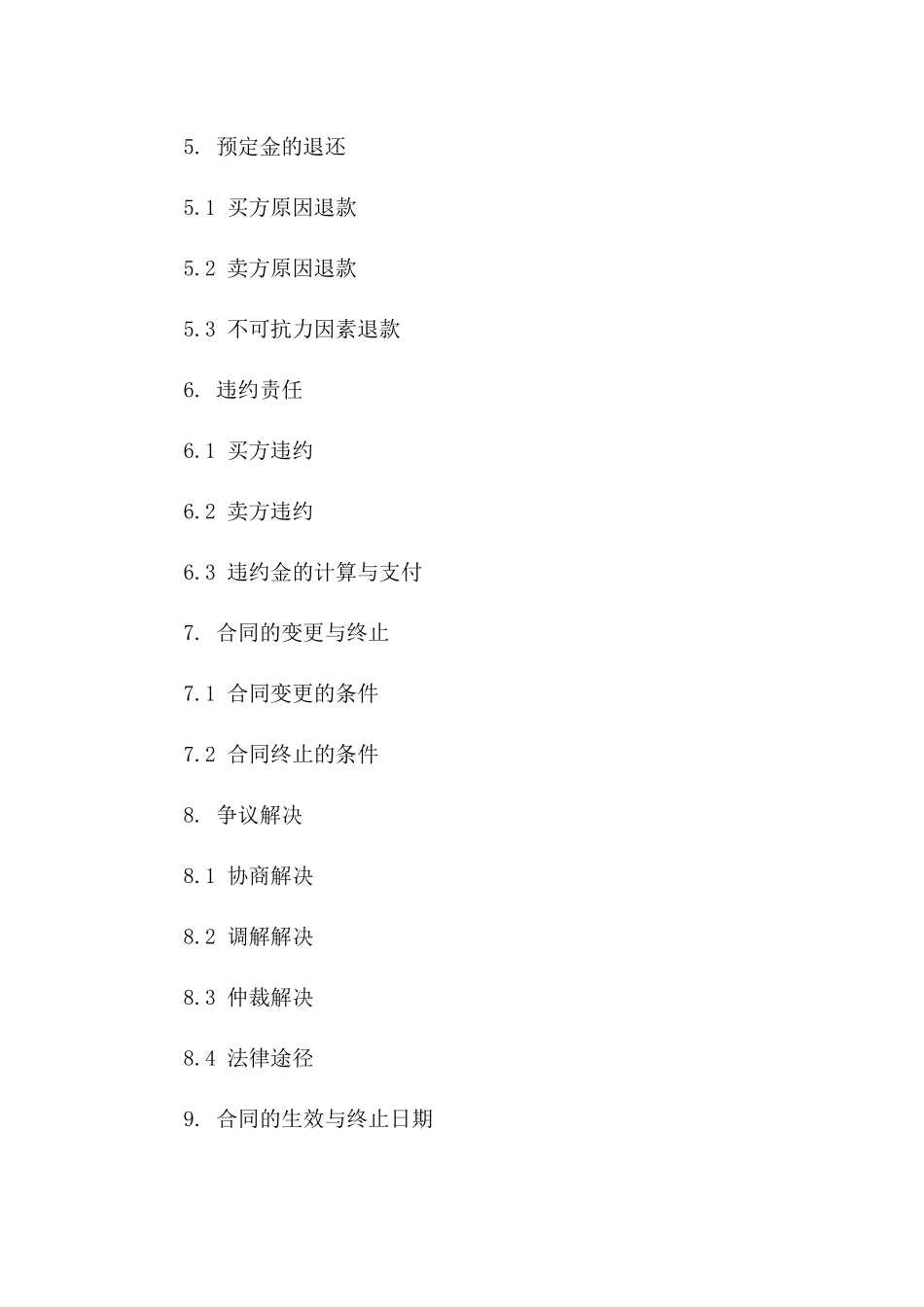 5. 预定金的退还

5.1 买方原因退款

5.2 卖方原因退款

5.3 不可抗力因素退款

6. 违约责任

6.1 买方违约

6.2 卖方违约

6.3 违约金的计算与支付

7. 合同的变更与终止

7.1 合同变更的条件

7.2 合同终止的条件

8. 争议解决

8.1 协商解决

8.2 调解解决

8.3 仲裁解决

8.4 法律途径

9. 合同的生效与终止日期